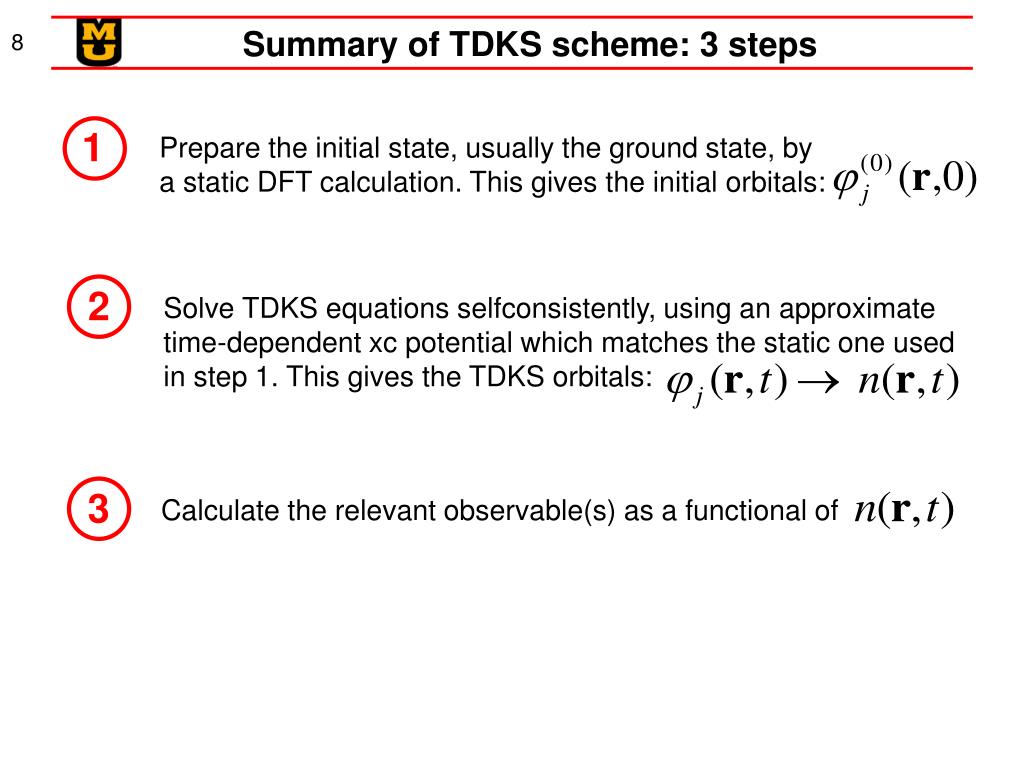 8

MU

Summary of TDKS scheme: 3 steps

1

Prepare the initial state, usually the ground state, by a static DFT calculation. This gives the initial orbitals: $\varphi_j^{(0)}(\mathbf{r},0)$

2

Solve TDKS equations selfconsistently, using an approximate time-dependent xc potential which matches the static one used in step 1. This gives the TDKS orbitals: $\varphi_j(\mathbf{r},t) \rightarrow n(\mathbf{r},t)$

3

Calculate the relevant observable(s) as a functional of $n(\mathbf{r},t)$